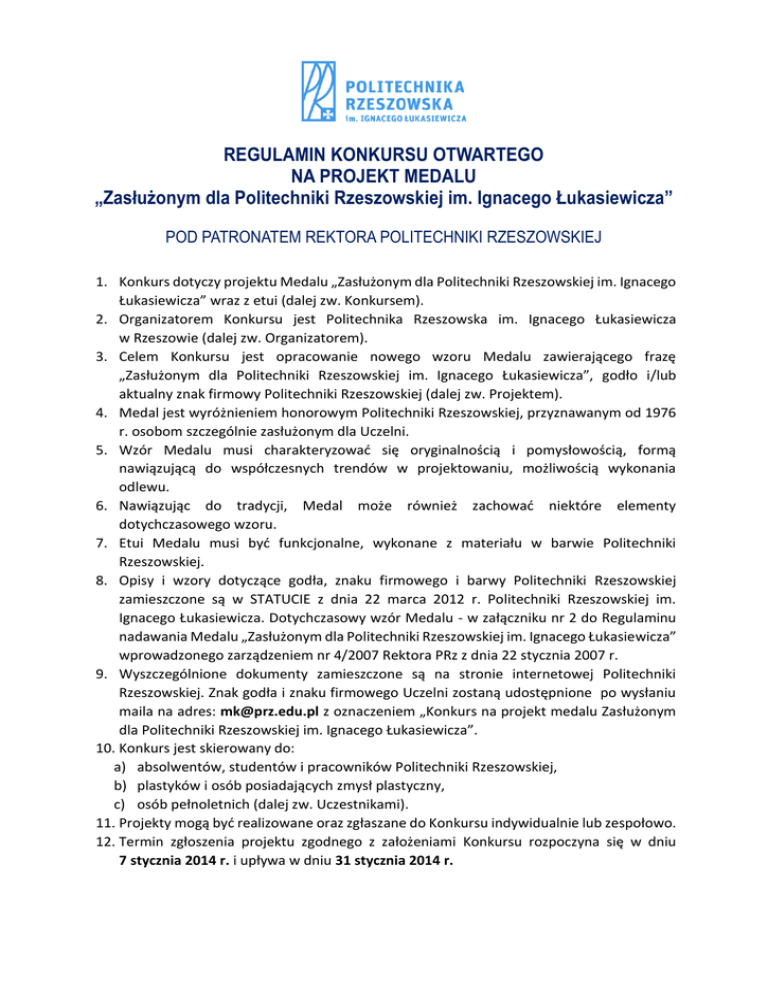 POLITECHNIKA RZESZOWSKA im. IGNACEGO ŁUKASIEWICZA

REGULAMIN KONKURSU OTWARTEGO
NA PROJEKT MEDALU
„Zasłużonym dla Politechniki Rzeszowskiej im. Ignacego Łukasiewicza”

POD PATRONATEM REKTORA POLITECHNIKI RZESZOWSKIEJ

1. Konkurs dotyczy projektu Medalu „Zasłużonym dla Politechniki Rzeszowskiej im. Ignacego Łukasiewicza” wraz z etui (dalej zw. Konkursem).
2. Organizatorem Konkursu jest Politechnika Rzeszowska im. Ignacego Łukasiewicza w Rzeszowie (dalej zw. Organizatorem).
3. Celem Konkursu jest opracowanie nowego wzoru Medalu zawierającego frazę „Zasłużonym dla Politechniki Rzeszowskiej im. Ignacego Łukasiewicza”, godło i/lub aktualny znak firmowy Politechniki Rzeszowskiej (dalej zw. Projektem).
4. Medal jest wyróżnieniem honorowym Politechniki Rzeszowskiej, przyznawanym od 1976 r. osobom szczególnie zasłużonym dla Uczelni.
5. Wzór Medalu musi charakteryzować się oryginalnością i pomysłowością, formą nawiązującą do współczesnych trendów w projektowaniu, możliwością wykonania odlewu.
6. Nawiązując do tradycji, Medal może również zachować niektóre elementy dotychczasowego wzoru.
7. Etui Medalu musi być funkcjonalne, wykonane z materiału w barwie Politechniki Rzeszowskiej.
8. Opisy i wzory dotyczące godła, znaku firmowego i barwy Politechniki Rzeszowskiej zamieszczone są w STATUCIE z dnia 22 marca 2012 r. Politechniki Rzeszowskiej im. Ignacego Łukasiewicza. Dotychczasowy wzór Medalu - w załączniku nr 2 do Regulaminu nadawania Medalu „Zasłużonym dla Politechniki Rzeszowskiej im. Ignacego Łukasiewicza” wprowadzonego zarządzeniem nr 4/2007 Rektora PRz z dnia 22 stycznia 2007 r.
9. Wyszczególnione dokumenty zamieszczone są na stronie internetowej Politechniki Rzeszowskiej. Znak godła i znaku firmowego Uczelni zostaną udostępnione po wysłaniu maila na adres: mk@prz.edu.pl z oznaczeniem „Konkurs na projekt medalu Zasłużonym dla Politechniki Rzeszowskiej im. Ignacego Łukasiewicza”.
10. Konkurs jest skierowany do:
a) absolwentów, studentów i pracowników Politechniki Rzeszowskiej,
b) plastyków i osób posiadających zmysł plastyczny,
c) osób pełnoletnich (dalej zw. Uczestnikami).
11. Projekty mogą być realizowane oraz zgłaszane do Konkursu indywidualnie lub zespołowo.
12. Termin zgłoszenia projektu zgodnego z założeniami Konkursu rozpoczyna się w dniu 7 stycznia 2014 r. i upływa w dniu 31 stycznia 2014 r.